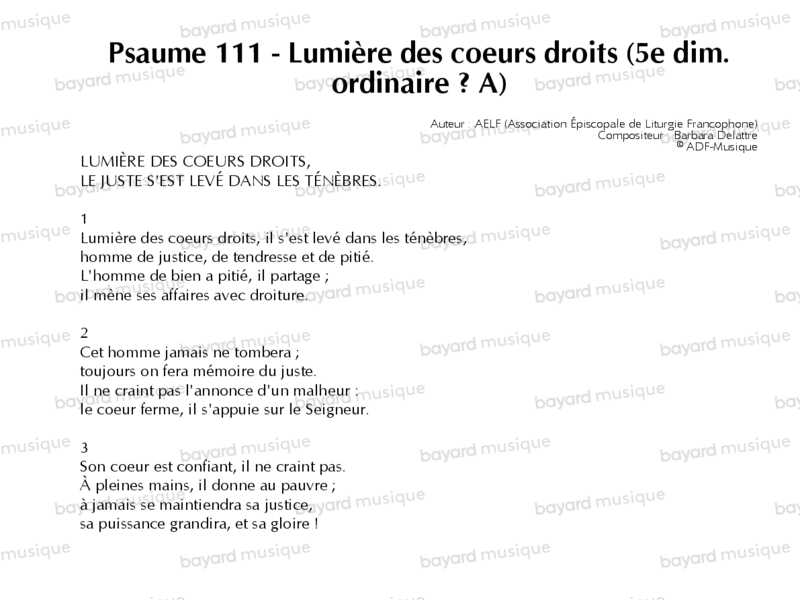 Psaume 111 - Lumière des coeurs droits (5e dim. ordinaire ? A)

Auteur AELF (Association Épiscopale de Liturgie Francophone)
Compositeur Barbara Delattre
© ADF-Musique

LUMIÈRE DES COEURS DROITS,
LE JUSTE S'EST LEVÉ DANS LES TÉNÈBRES.

1
Lumière des coeurs droits, il s'est levé dans les ténèbres,
homme de justice, de tendresse et de pitié.
L'homme de bien a pitié, il partage ;
il mène ses affaires avec droiture.

2
Cet homme jamais ne tombera ;
toujours on fera mémoire du juste.
Il ne craint pas l'annonce d'un malheur :
le coeur ferme, il s'appuie sur le Seigneur.

3
Son coeur est confiant, il ne craint pas.
À pleines mains, il donne au pauvre ;
à jamais se maintiendra sa justice,
sa puissance grandira, et sa gloire !

bayard musique